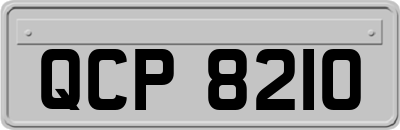 QCP 8210